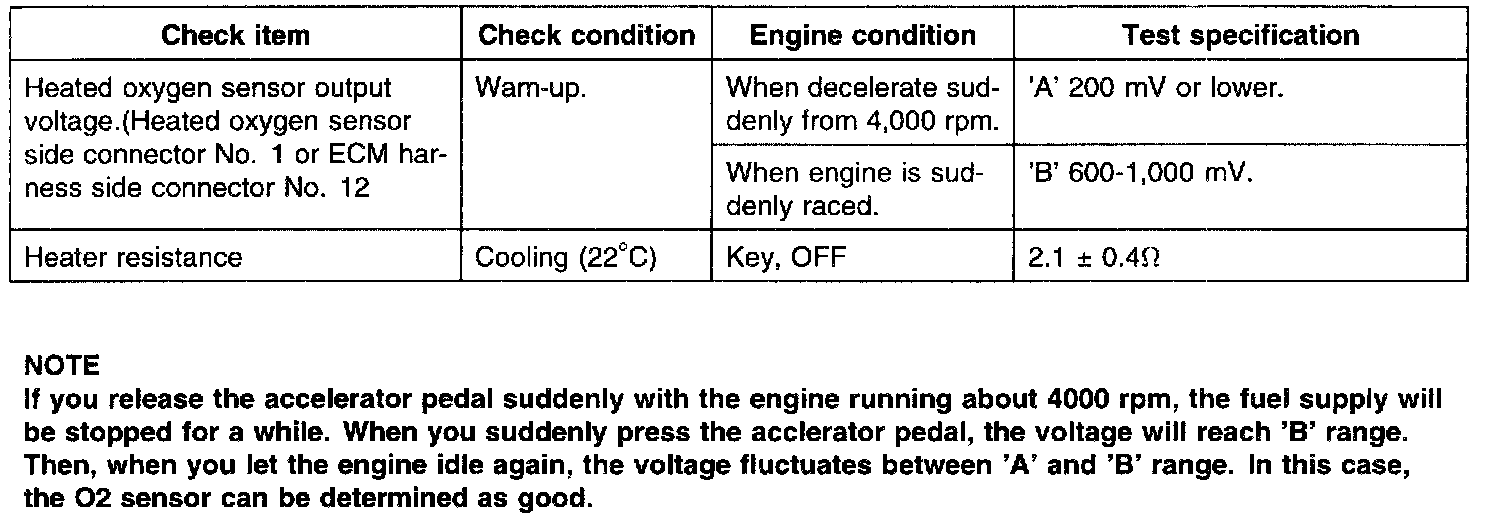 | Check item | Check condition | Engine condition | Test specification |
|---|---|---|---|
| Heated oxygen sensor output voltage.(Heated oxygen sensor side connector No. 1 or ECM harness side connector No. 12 | Warn-up. | When decelerate suddenly from 4,000 rpm. | 'A' 200 mV or lower. |
| | | When engine is suddenly raced. | 'B' 600-1,000 mV. |
| Heater resistance | Cooling (22°C) | Key, OFF | 2.1 ± 0.4Ω |

NOTE
If you release the accelerator pedal suddenly with the engine running about 4000 rpm, the fuel supply will be stopped for a while. When you suddenly press the acclerator pedal, the voltage will reach 'B' range. Then, when you let the engine idle again, the voltage fluctuates between 'A' and 'B' range. In this case, the O2 sensor can be determined as good.